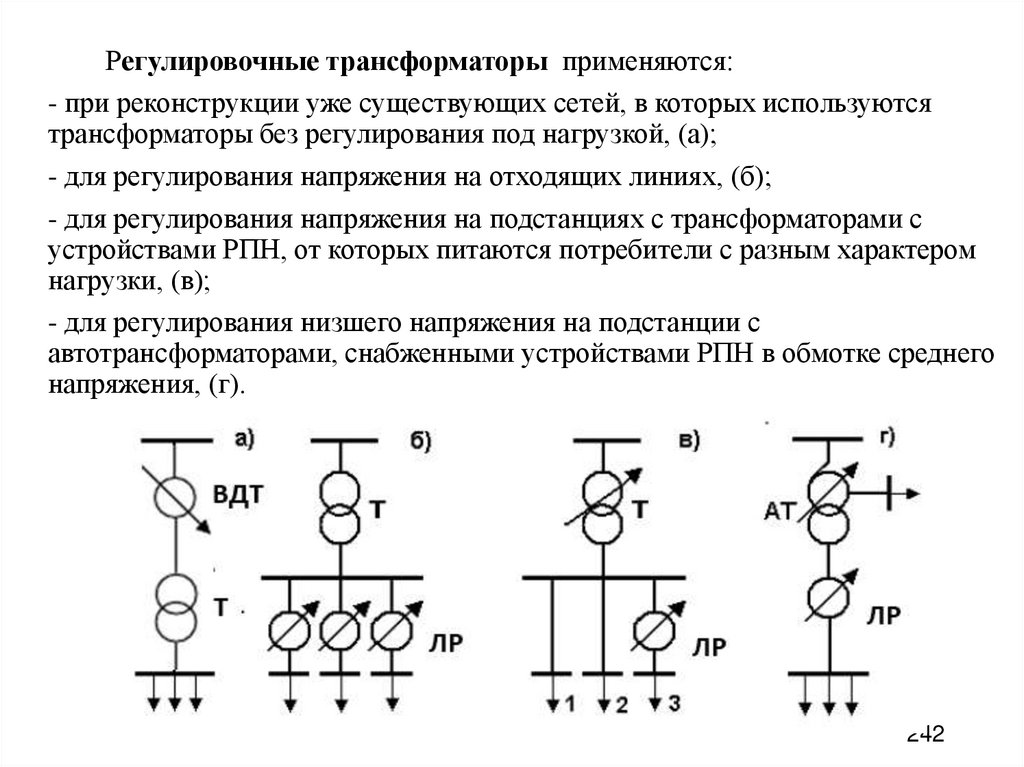 Регулировочные трансформаторы применяются:

- при реконструкции уже существующих сетей, в которых используются трансформаторы без регулирования под нагрузкой, (а);

- для регулирования напряжения на отходящих линиях, (б);

- для регулирования напряжения на подстанциях с трансформаторами с устройствами РПН, от которых питаются потребители с разным характером нагрузки, (в);

- для регулирования низшего напряжения на подстанции с автотрансформаторами, снабженными устройствами РПН в обмотке среднего напряжения, (г).

а)
ВДТ
Т
б)
Т
ЛР
в)
Т
ЛР
1 2 3
г)
АТ
ЛР

242